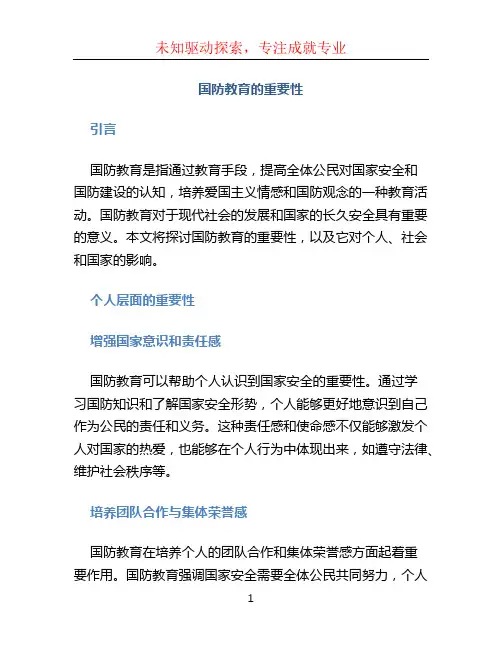 未知驱动探索，专注成就专业

国防教育的重要性

引言

国防教育是指通过教育手段，提高全体公民对国家安全和国防建设的认知，培养爱国主义情感和国防观念的一种教育活动。国防教育对于现代社会的发展和国家的长久安全具有重要的意义。本文将探讨国防教育的重要性，以及它对个人、社会和国家的影响。

个人层面的重要性

增强国家意识和责任感

国防教育可以帮助个人认识到国家安全的重要性。通过学习国防知识和了解国家安全形势，个人能够更好地意识到自己作为公民的责任和义务。这种责任感和使命感不仅能够激发个人对国家的热爱，也能够在个人行为中体现出来，如遵守法律、维护社会秩序等。

培养团队合作与集体荣誉感

国防教育在培养个人的团队合作和集体荣誉感方面起着重要作用。国防教育强调国家安全需要全体公民共同努力，个人

1